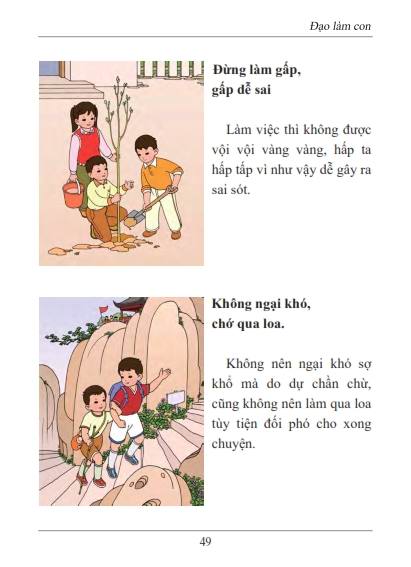 Đạo làm con

Đừng làm gấp, gấp dễ sai

Làm việc thì không được vội vội vàng vàng, hấp ta hấp tấp vì như vậy dễ gây ra sai sót.

Không ngại khó, chớ qua loa.

Không nên ngại khó sợ khổ mà do dự chần chừ, cũng không nên làm qua loa tùy tiện đối phó cho xong chuyện.

49